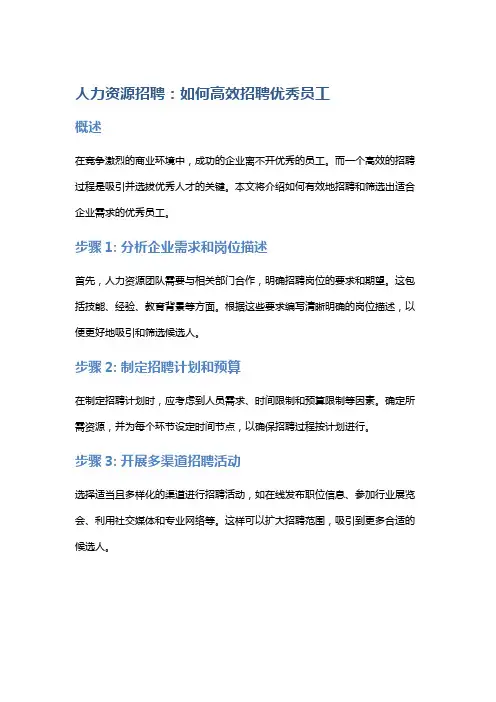 人力资源招聘：如何高效招聘优秀员工

概述

在竞争激烈的商业环境中，成功的企业离不开优秀的员工。而一个高效的招聘过程是吸引并选拔优秀人才的关键。本文将介绍如何有效地招聘和筛选出适合企业需求的优秀员工。

步骤 1: 分析企业需求和岗位描述

首先，人力资源团队需要与相关部门合作，明确招聘岗位的要求和期望。这包括技能、经验、教育背景等方面。根据这些要求编写清晰明确的岗位描述，以便更好地吸引和筛选候选人。

步骤 2: 制定招聘计划和预算

在制定招聘计划时，应考虑到人员需求、时间限制和预算限制等因素。确定所需资源，并为每个环节设定时间节点，以确保招聘过程按计划进行。

步骤 3: 开展多渠道招聘活动

选择适当且多样化的渠道进行招聘活动，如在线发布职位信息、参加行业展览会、利用社交媒体和专业网络等。这样可以扩大招聘范围，吸引到更多合适的候选人。